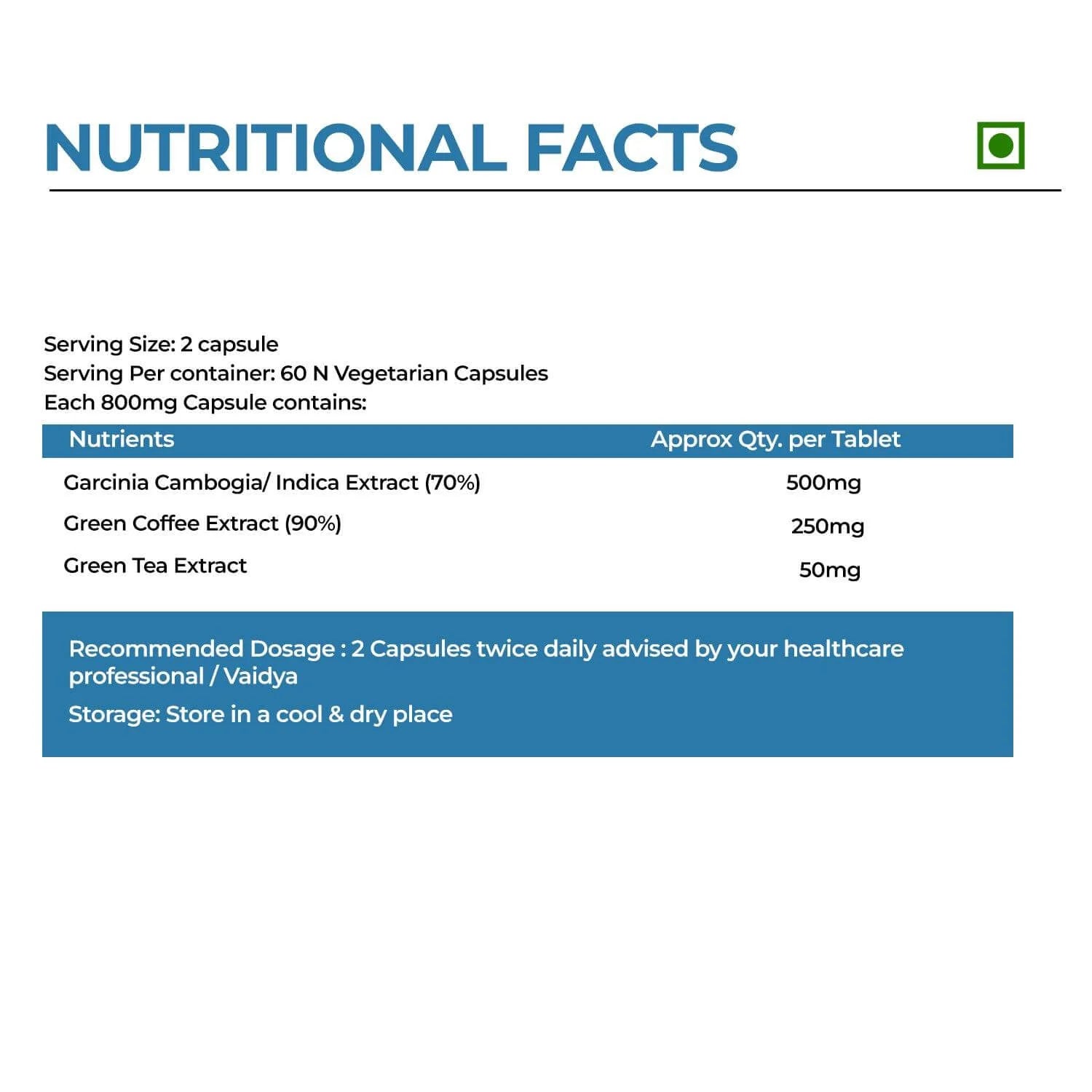 NUTRITIONAL FACTS

Serving Size: 2 capsule
Serving Per container: 60 N Vegetarian Capsules
Each 800mg Capsule contains:

| Nutrients | Approx Qty. per Tablet |
|---|---|
| Garcinia Cambogia/ Indica Extract (70%) | 500mg |
| Green Coffee Extract (90%) | 250mg |
| Green Tea Extract | 50mg |

Recommended Dosage : 2 Capsules twice daily advised by your healthcare professional / Vaidya

Storage: Store in a cool & dry place